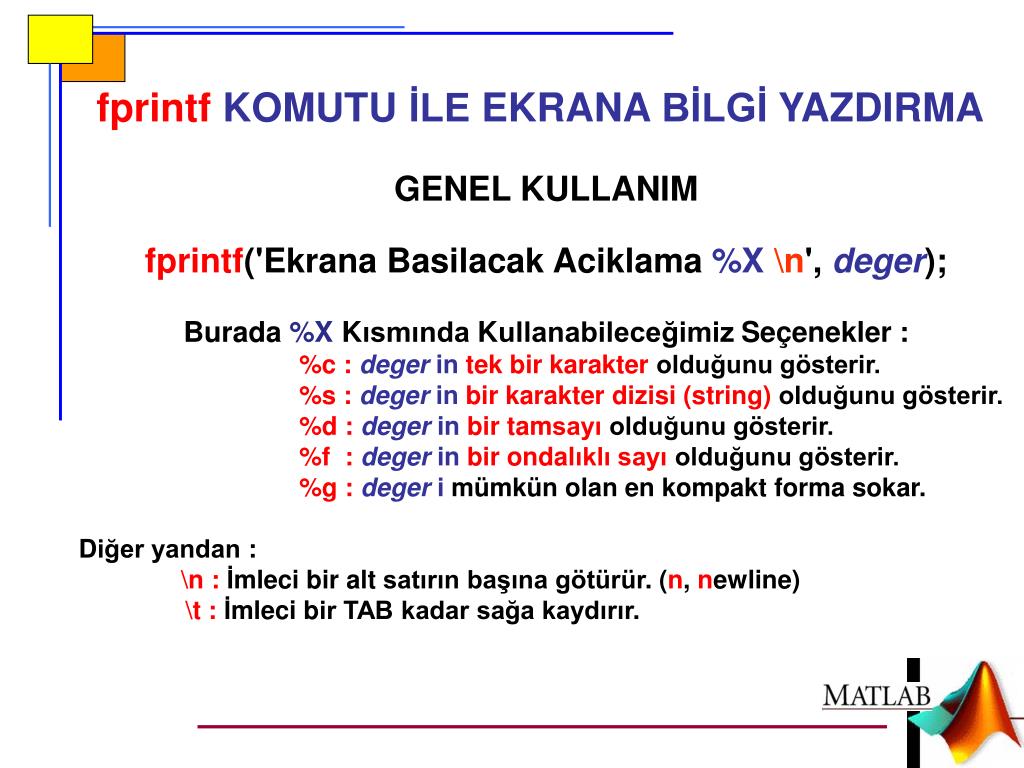 fprintf KOMUTU İLE EKRANA BİLGİ YAZDIRMA

GENEL KULLANIM

fprintf('Ekrana Basilacak Aciklama %X \n', deger);

Burada %X Kısmında Kullanabileceğimiz Seçenekler :
%c : deger in tek bir karakter olduğunu gösterir.
%s : deger in bir karakter dizisi (string) olduğunu gösterir.
%d : deger in bir tamsayı olduğunu gösterir.
%f : deger in bir ondalıklı sayı olduğunu gösterir.
%g : deger i mümkün olan en kompakt forma sokar.

Diğer yandan :
\n : İmleci bir alt satırın başına götürür. (n, newline)
\t : İmleci bir TAB kadar sağa kaydırır.

MATLAB